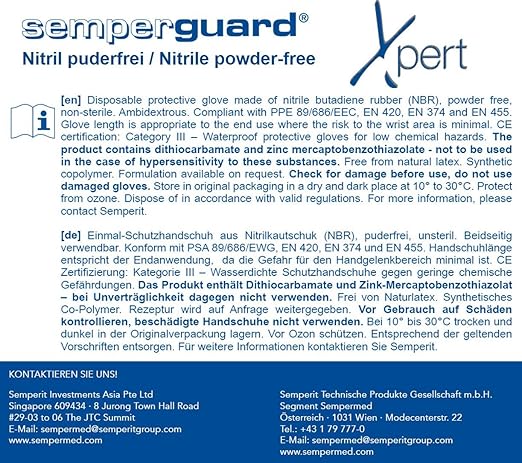 semperguard®

Nitril puderfrei / Nitrile powder-free

Xpert

[en] Disposable protective glove made of nitrile butadiene rubber (NBR), powder free, non-sterile. Ambidextrous. Compliant with PPE 89/686/EEC, EN 420, EN 374 and EN 455. Glove length is appropriate to the end use where the risk to the wrist area is minimal. CE certification: Category III – Waterproof protective gloves for low chemical hazards. The product contains dithiocarbamate and zinc mercaptobenzothiazolate - not to be used in the case of hypersensitivity to these substances. Free from natural latex. Synthetic copolymer. Formulation available on request. Check for damage before use, do not use damaged gloves. Store in original packaging in a dry and dark place at 10° to 30°C. Protect from ozone. Dispose of in accordance with valid regulations. For more information, please contact Semperit.

[de] Einmal-Schutzhandschuh aus Nitrilkautschuk (NBR), puderfrei, unsteril. Beidseitig verwendbar. Konform mit PSA 89/686/EWG, EN 420, EN 374 und EN 455. Handschuhlänge entspricht der Endanwendung, da die Gefahr für den Handgelenkbereich minimal ist. CE Zertifizierung: Kategorie III – Wasserdichte Schutzhandschuhe gegen geringe chemische Gefährdungen. Das Produkt enthält Dithiocarbamate und Zink-Mercaptobenzothiazolat – bei Unverträglichkeit dagegen nicht verwenden. Frei von Naturlatex. Synthetisches Co-Polymer. Rezeptur wird auf Anfrage weitergegeben. Vor Gebrauch auf Schäden kontrollieren, beschädigte Handschuhe nicht verwenden. Bei 10° bis 30°C trocken und dunkel in der Originalverpackung lagern. Vor Ozon schützen. Entsprechend der geltenden Vorschriften entsorgen. Für weitere Informationen kontaktieren Sie Semperit.

KONTAKTIEREN SIE UNS!

Semperit Investments Asia Pte Ltd
Singapore 609434 · 8 Jurong Town Hall Road
#29-03 to 06 The JTC Summit
E-Mail: sempermed@semperitgroup.com
www.sempermed.com

Semperit Technische Produkte Gesellschaft m.b.H.
Segment Sempermed
Österreich · 1031 Wien · Modecenterstr. 22
Tel.: +43 1 79 777-0
E-Mail: sempermed@semperitgroup.com
www.sempermed.com